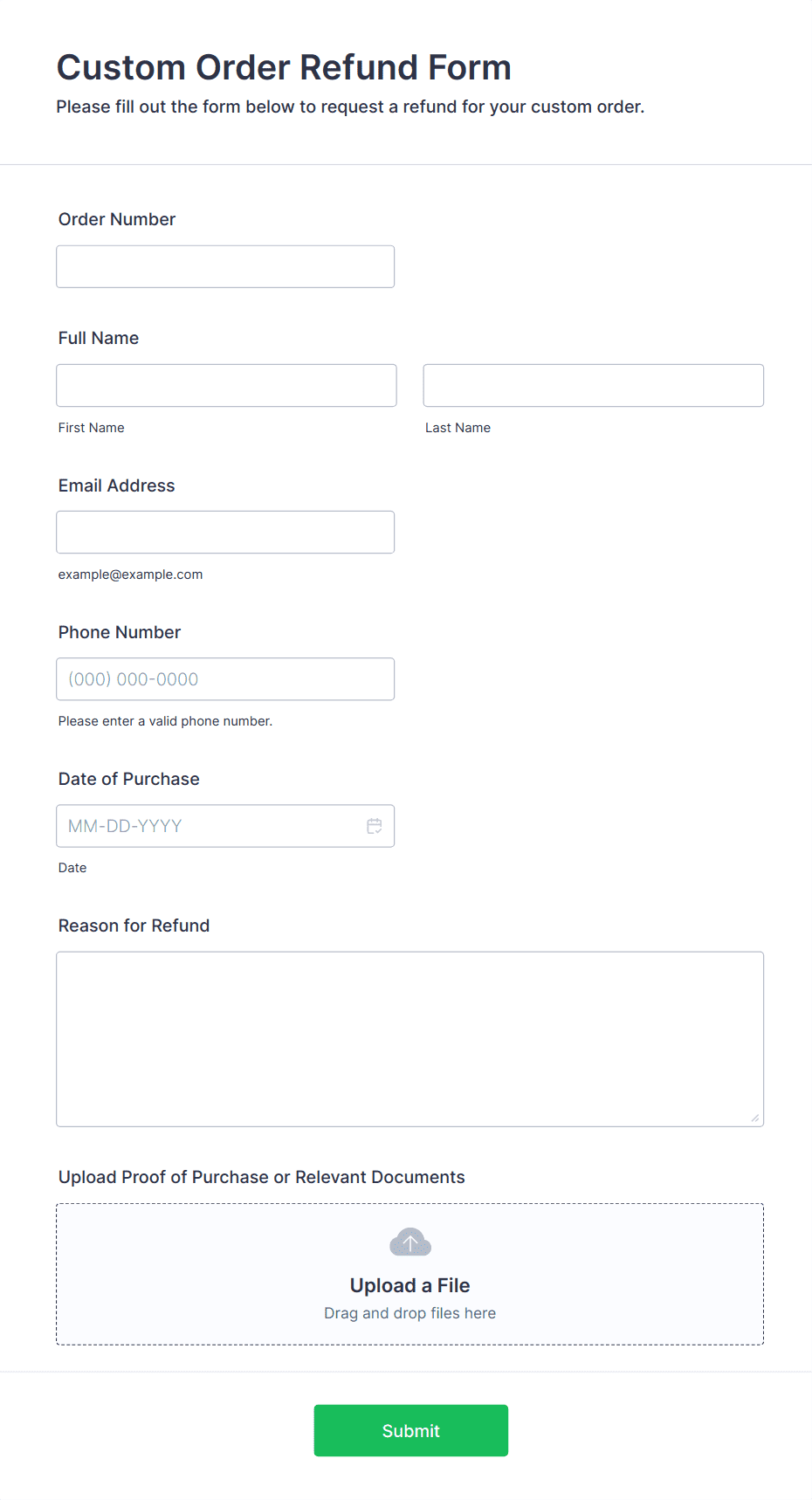 Custom Order Refund Form

Please fill out the form below to request a refund for your custom order.

Order Number

Full Name

First Name

Last Name

Email Address

example@example.com

Phone Number

(000) 000-0000

Please enter a valid phone number.

Date of Purchase

MM-DD-YYYY

Date

Reason for Refund

Upload Proof of Purchase or Relevant Documents

Upload a File

Drag and drop files here

Submit